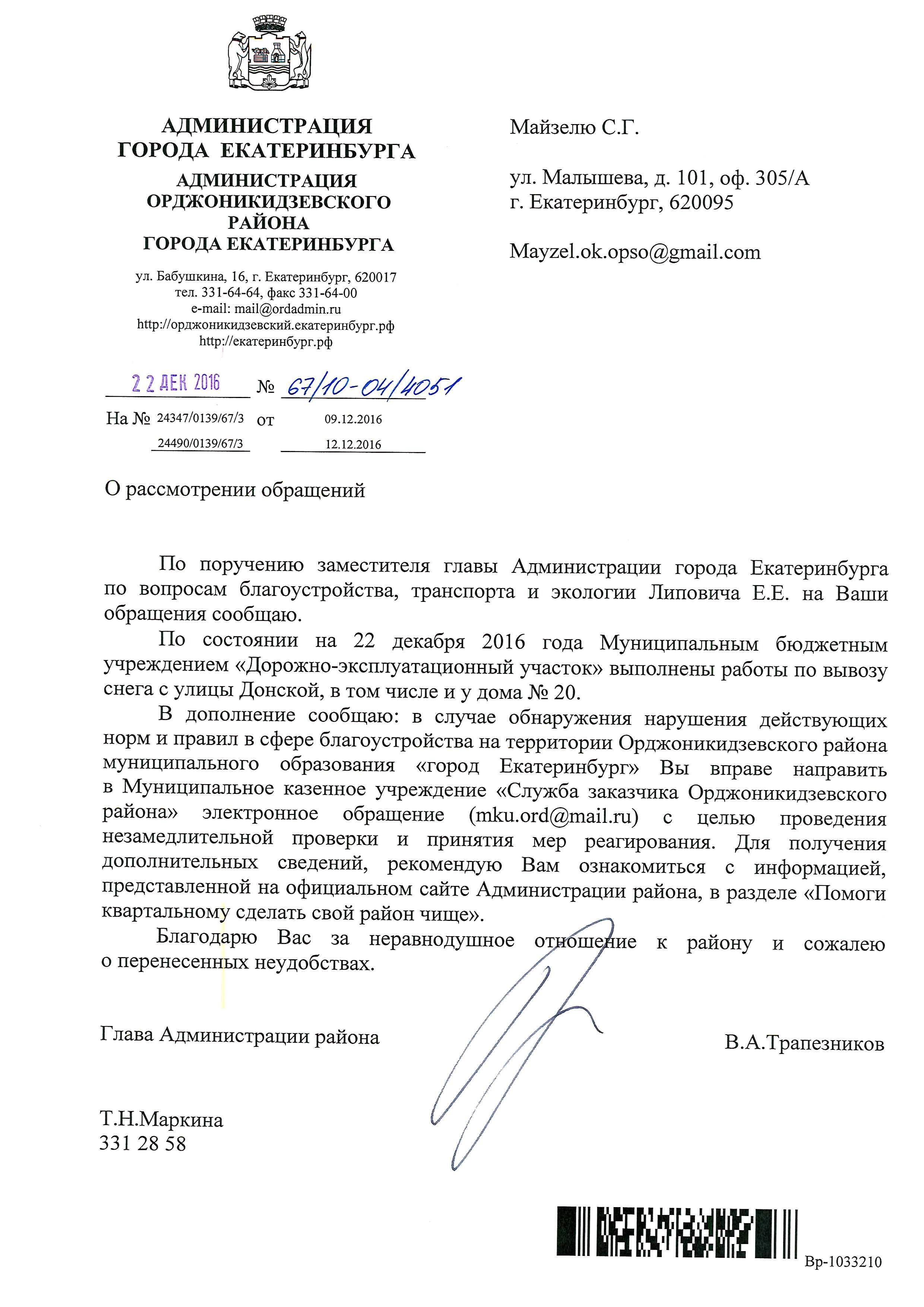 АДМИНИСТРАЦИЯ
ГОРОДА ЕКАТЕРИНБУРГА

АДМИНИСТРАЦИЯ
ОРДЖОНИКИДЗЕВСКОГО
РАЙОНА
ГОРОДА ЕКАТЕРИНБУРГА

ул. Бабушкина, 16, г. Екатеринбург, 620017
тел. 331-64-64, факс 331-64-00
e-mail: mail@ordadmin.ru
http://орджоникидзевский.екатеринбург.рф
http://екатеринбург.рф

22 ДЕК 2016 № 67/10-04/4051

На № 24347/0139/67/3 от 09.12.2016
24490/0139/67/3 12.12.2016

Майзелю С.Г.

ул. Малышева, д. 101, оф. 305/А
г. Екатеринбург, 620095

Mayzel.ok.opso@gmail.com

О рассмотрении обращений

По поручению заместителя главы Администрации города Екатеринбурга по вопросам благоустройства, транспорта и экологии Липовича Е.Е. на Ваши обращения сообщаю.

По состоянии на 22 декабря 2016 года Муниципальным бюджетным учреждением «Дорожно-эксплуатационный участок» выполнены работы по вывозу снега с улицы Донской, в том числе и у дома № 20.

В дополнение сообщаю: в случае обнаружения нарушения действующих норм и правил в сфере благоустройства на территории Орджоникидзевского района муниципального образования «город Екатеринбург» Вы вправе направить в Муниципальное казенное учреждение «Служба заказчика Орджоникидзевского района» электронное обращение (mku.ord@mail.ru) с целью проведения незамедлительной проверки и принятия мер реагирования. Для получения дополнительных сведений, рекомендую Вам ознакомиться с информацией, представленной на официальном сайте Администрации района, в разделе «Помоги квартальному сделать свой район чище».

Благодарю Вас за неравнодушное отношение к району и сожалею о перенесенных неудобствах.

Глава Администрации района В.А.Трапезников

Т.Н.Маркина
331 28 58

Вр-1033210